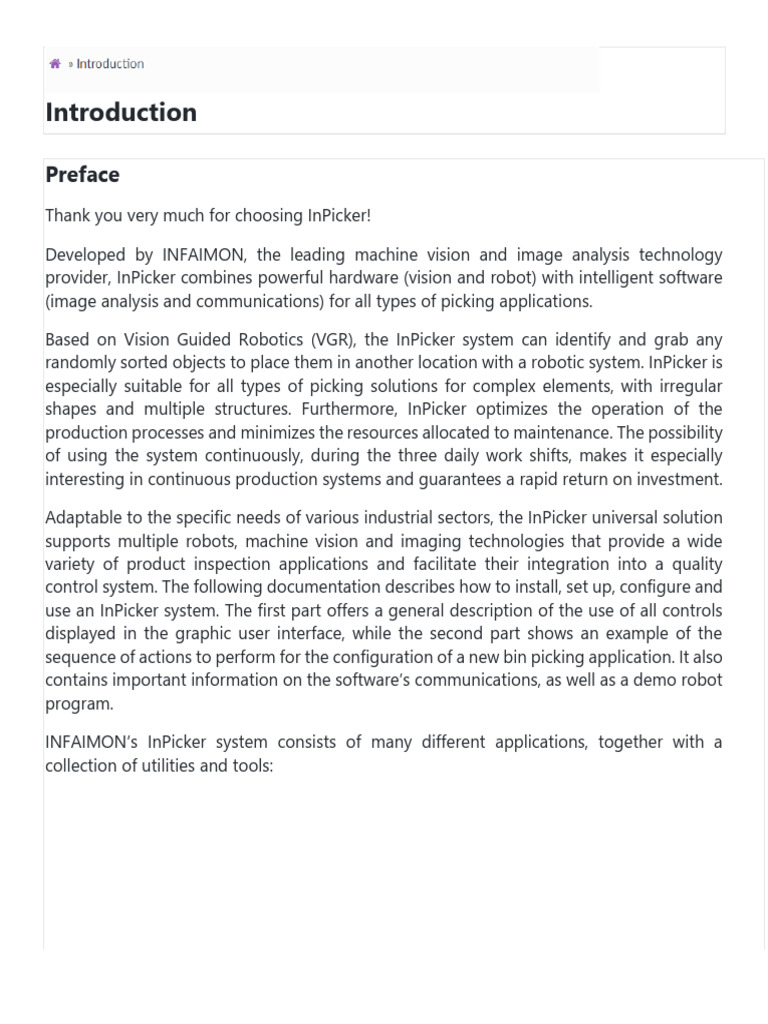 » Introduction

Introduction

Preface

Thank you very much for choosing InPicker!

Developed by INFAIMON, the leading machine vision and image analysis technology provider, InPicker combines powerful hardware (vision and robot) with intelligent software (image analysis and communications) for all types of picking applications.

Based on Vision Guided Robotics (VGR), the InPicker system can identify and grab any randomly sorted objects to place them in another location with a robotic system. InPicker is especially suitable for all types of picking solutions for complex elements, with irregular shapes and multiple structures. Furthermore, InPicker optimizes the operation of the production processes and minimizes the resources allocated to maintenance. The possibility of using the system continuously, during the three daily work shifts, makes it especially interesting in continuous production systems and guarantees a rapid return on investment.

Adaptable to the specific needs of various industrial sectors, the InPicker universal solution supports multiple robots, machine vision and imaging technologies that provide a wide variety of product inspection applications and facilitate their integration into a quality control system. The following documentation describes how to install, set up, configure and use an InPicker system. The first part offers a general description of the use of all controls displayed in the graphic user interface, while the second part shows an example of the sequence of actions to perform for the configuration of a new bin picking application. It also contains important information on the software's communications, as well as a demo robot program.

INFAIMON's InPicker system consists of many different applications, together with a collection of utilities and tools: